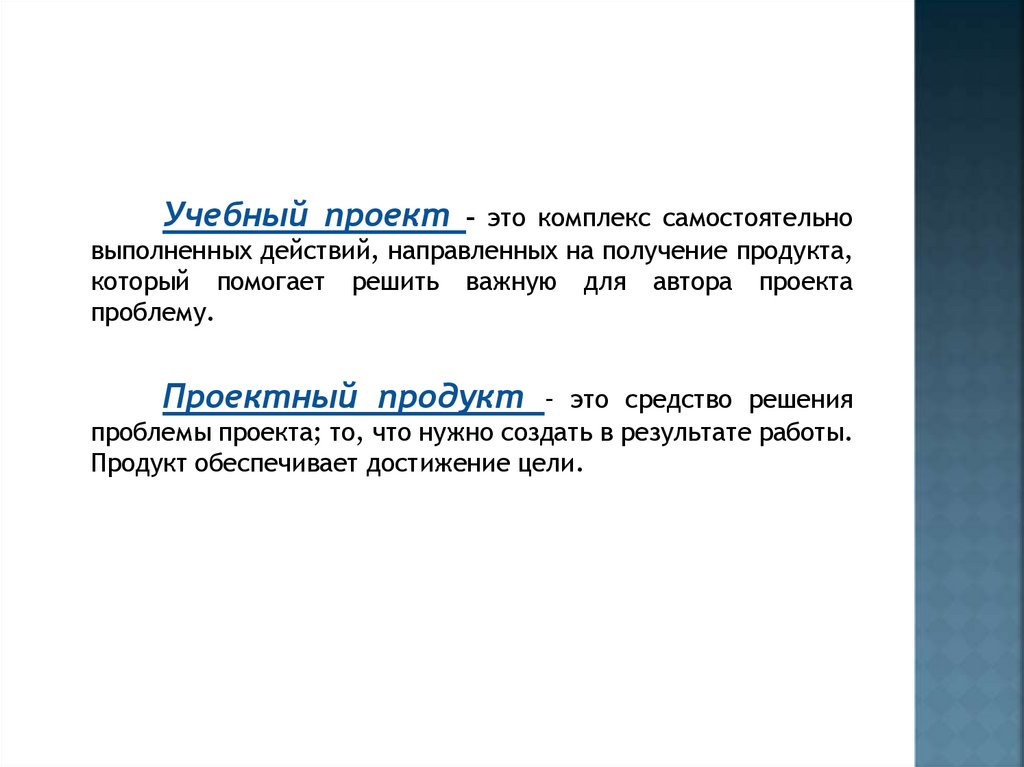 Учебный проект – это комплекс самостоятельно выполненных действий, направленных на получение продукта, который помогает решить важную для автора проекта проблему.

Проектный продукт – это средство решения проблемы проекта; то, что нужно создать в результате работы. Продукт обеспечивает достижение цели.